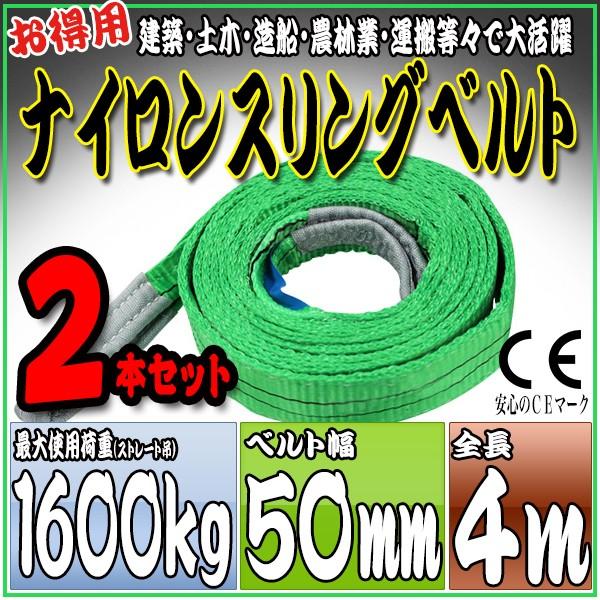 お得用 建築・土木・造船・農林業・運搬等々で大活躍

ナイロンスリングベルト

2本セット

CE
安心のCEマーク

最大使用荷重(ストレート吊)
1600kg

ベルト幅
50mm

全長
4m